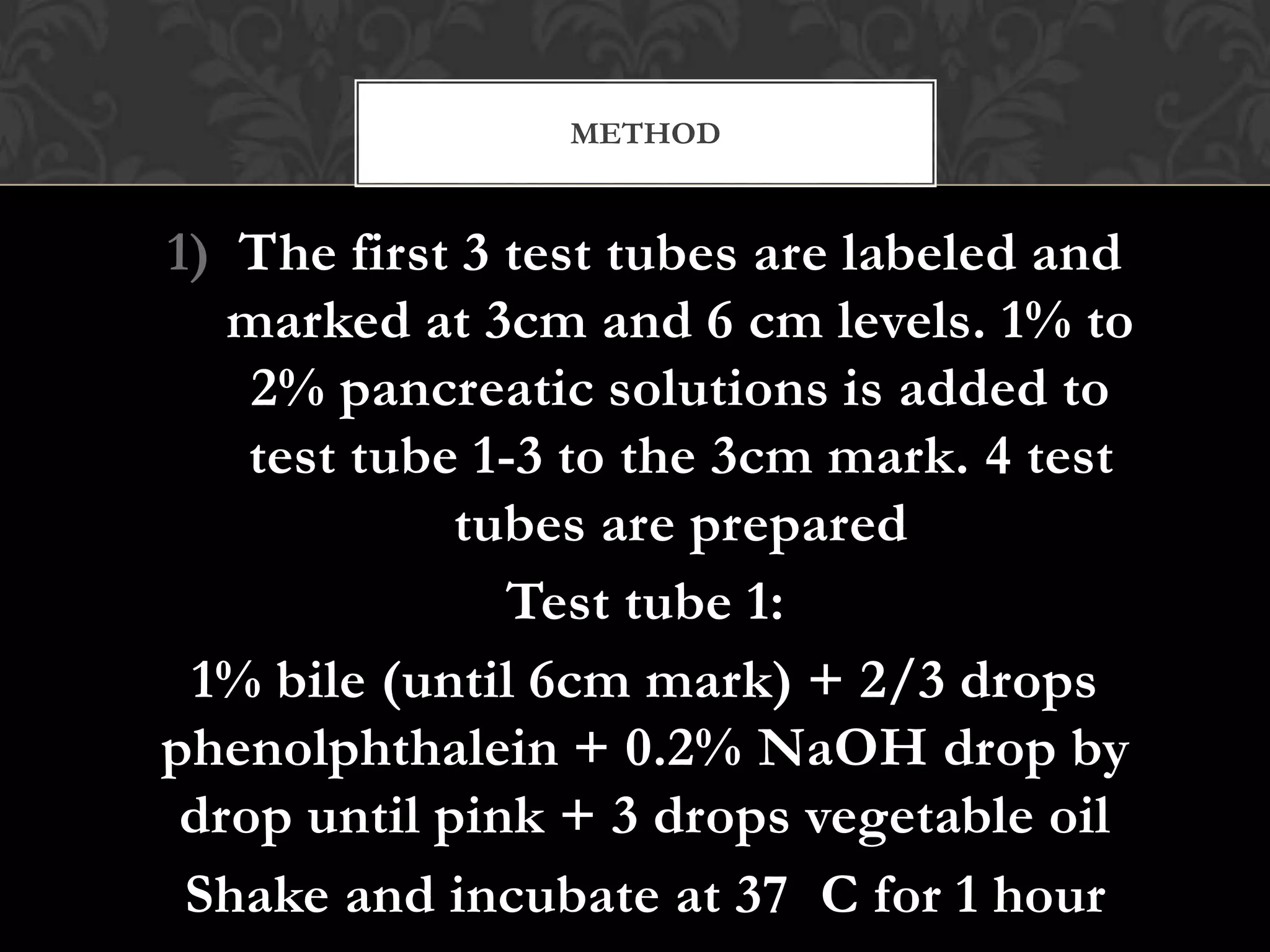 METHOD

1) The first 3 test tubes are labeled and marked at 3cm and 6 cm levels. 1% to 2% pancreatic solutions is added to test tube 1-3 to the 3cm mark. 4 test tubes are prepared

Test tube 1:

1% bile (until 6cm mark) + 2/3 drops phenolphthalein + 0.2% NaOH drop by drop until pink + 3 drops vegetable oil

Shake and incubate at 37 C for 1 hour